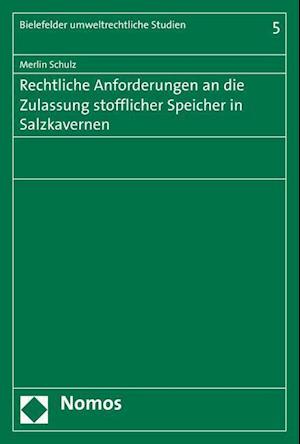 Bielefelder umweltrechtliche Studien

5

Merlin Schulz

Rechtliche Anforderungen an die Zulassung stofflicher Speicher in Salzkavernen

Nomos